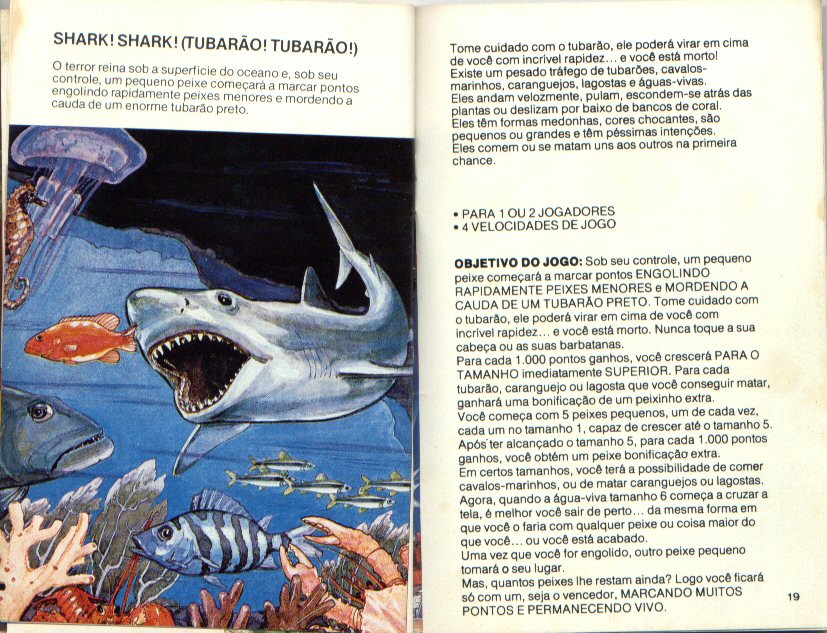 SHARK! SHARK! (TUBARÃO! TUBARÃO!)

O terror reina sob a superfície do oceano e, sob seu controle, um pequeno peixe começará a marcar pontos engolindo rapidamente peixes menores e mordendo a cauda de um enorme tubarão preto.

Tome cuidado com o tubarão, ele poderá virar em cima de você com incrível rapidez... e você está morto!
Existe um pesado tráfego de tubarões, cavalos-marinhos, caranguejos, lagostas e águas-vivas.
Eles andam velozmente, pulam, escondem-se atrás das plantas ou deslizam por baixo de bancos de coral.
Eles têm formas medonhas, cores chocantes, são pequenos ou grandes e têm péssimas intenções.
Eles comem ou se matam uns aos outros na primeira chance.

• PARA 1 OU 2 JOGADORES
• 4 VELOCIDADES DE JOGO

OBJETIVO DO JOGO: Sob seu controle, um pequeno peixe começará a marcar pontos ENGOLINDO RAPIDAMENTE PEIXES MENORES e MORDENDO A CAUDA DE UM TUBARÃO PRETO. Tome cuidado com o tubarão, ele poderá virar em cima de você com incrível rapidez... e você está morto. Nunca toque a sua cabeça ou as suas barbatanas.
Para cada 1.000 pontos ganhos, você crescerá PARA O TAMANHO imediatamente SUPERIOR. Para cada tubarão, caranguejo ou lagosta que você conseguir matar, ganhará uma bonificação de um peixinho extra.
Você começa com 5 peixes pequenos, um de cada vez, cada um no tamanho 1, capaz de crescer até o tamanho 5.
Após ter alcançado o tamanho 5, para cada 1.000 pontos ganhos, você obtém um peixe bonificação extra.
Em certos tamanhos, você terá a possibilidade de comer cavalos-marinhos, ou de matar caranguejos ou lagostas.
Agora, quando a água-viva tamanho 6 começa a cruzar a tela, é melhor você sair de perto... da mesma forma em que você o faria com qualquer peixe ou coisa maior do que você... ou você está acabado.
Uma vez que você for engolido, outro peixe pequeno tomará o seu lugar.
Mas, quantos peixes lhe restam ainda? Logo você ficará só com um, seja o vencedor, MARCANDO MUITOS PONTOS E PERMANECENDO VIVO.

19